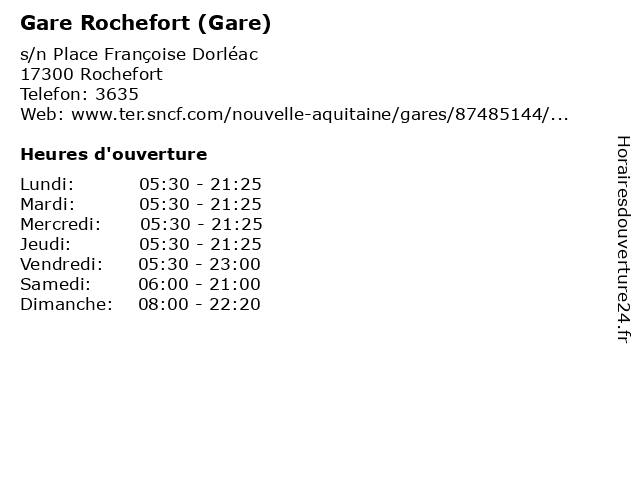 Gare Rochefort (Gare)

s/n Place Françoise Dorléac
17300 Rochefort
Telefon: 3635
Web: www.ter.sncf.com/nouvelle-aquitaine/gares/87485144/...

Heures d'ouverture

Lundi: 05:30 - 21:25
Mardi: 05:30 - 21:25
Mercredi: 05:30 - 21:25
Jeudi: 05:30 - 21:25
Vendredi: 05:30 - 23:00
Samedi: 06:00 - 21:00
Dimanche: 08:00 - 22:20

Horairesdouverture24.fr